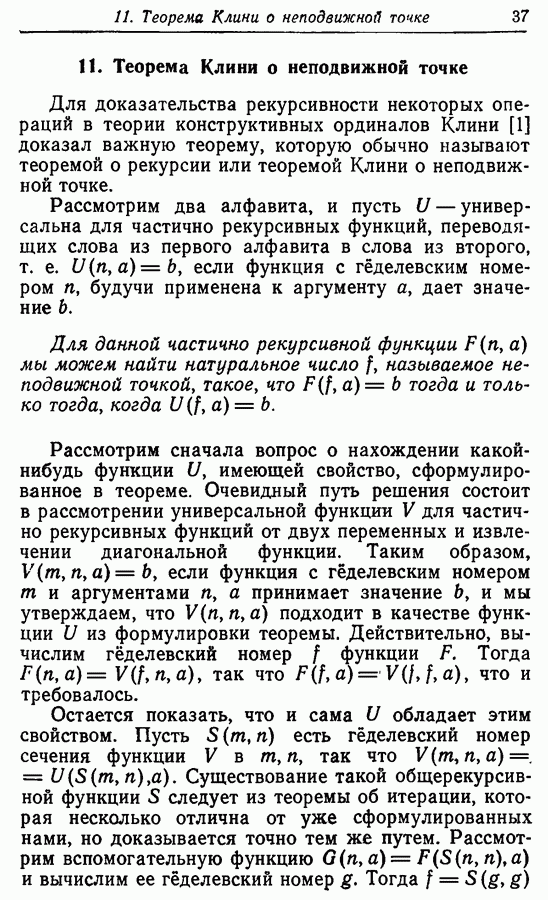 11. Теорема Клини о неподвижной точке 37

11. Теорема Клини о неподвижной точке

Для доказательства рекурсивности некоторых операций в теории конструктивных ординалов Клини [1] доказал важную теорему, которую обычно называют теоремой о рекурсии или теоремой Клини о неподвижной точке.

Рассмотрим два алфавита, и пусть $U$ — универсальна для частично рекурсивных функций, переводящих слова из первого алфавита в слова из второго, т. е. $U(n, a) = b$, если функция с гёделевским номером $n$, будучи применена к аргументу $a$, дает значение $b$.

Для данной частично рекурсивной функции $F(n, a)$ мы можем найти натуральное число $f$, называемое неподвижной точкой, такое, что $F(f, a) = b$ тогда и только тогда, когда $U(f, a) = b$.

Рассмотрим сначала вопрос о нахождении какой-нибудь функции $U$, имеющей свойство, сформулированное в теореме. Очевидный путь решения состоит в рассмотрении универсальной функции $V$ для частично рекурсивных функций от двух переменных и извлечении диагональной функции. Таким образом, $V(m, n, a) = b$, если функция с гёделевским номером $m$ и аргументами $n$, $a$ принимает значение $b$, и мы утверждаем, что $V(n, n, a)$ подходит в качестве функции $U$ из формулировки теоремы. Действительно, вычислим гёделевский номер $f$ функции $F$. Тогда $F(n, a) = V(f, n, a)$, так что $F(f, a) = V(f, f, a)$, что и требовалось.

Остается показать, что и сама $U$ обладает этим свойством. Пусть $S(m, n)$ есть гёделевский номер сечения функции $V$ в $m, n$, так что $V(m, n, a) = U(S(m, n), a)$. Существование такой общерекурсивной функции $S$ следует из теоремы об итерации, которая несколько отлична от уже сформулированных нами, но доказывается точно тем же путем. Рассмотрим вспомогательную функцию $G(n, a) = F(S(n, n), a)$ и вычислим ее гёделевский номер $g$. Тогда $f = S(g, g)$